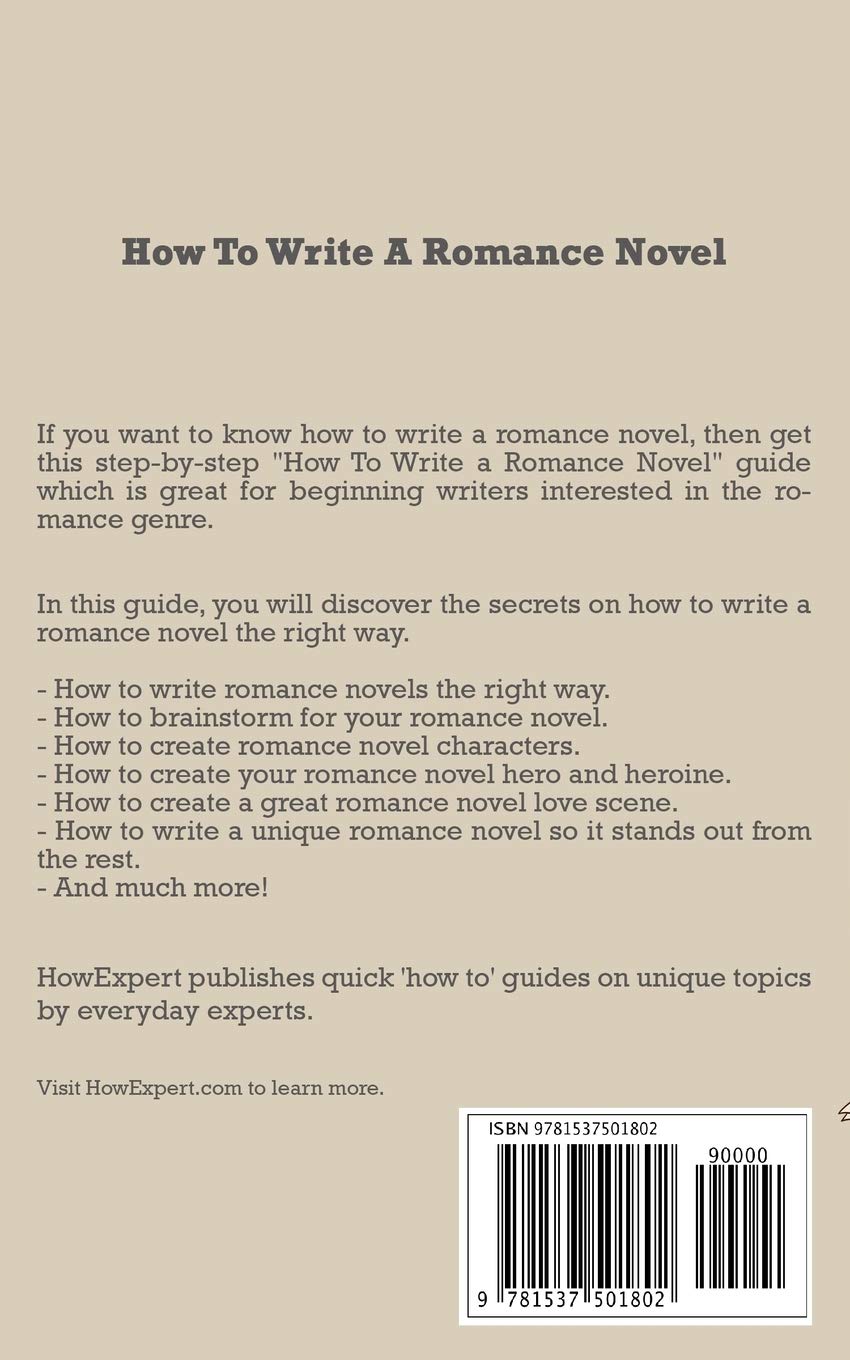 How To Write A Romance Novel

If you want to know how to write a romance novel, then get this step-by-step "How To Write a Romance Novel" guide which is great for beginning writers interested in the romance genre.

In this guide, you will discover the secrets on how to write a romance novel the right way.

- How to write romance novels the right way.
- How to brainstorm for your romance novel.
- How to create romance novel characters.
- How to create your romance novel hero and heroine.
- How to create a great romance novel love scene.
- How to write a unique romance novel so it stands out from the rest.
- And much more!

HowExpert publishes quick 'how to' guides on unique topics by everyday experts.

Visit HowExpert.com to learn more.

ISBN 9781537501802

90000

9 781537 501802